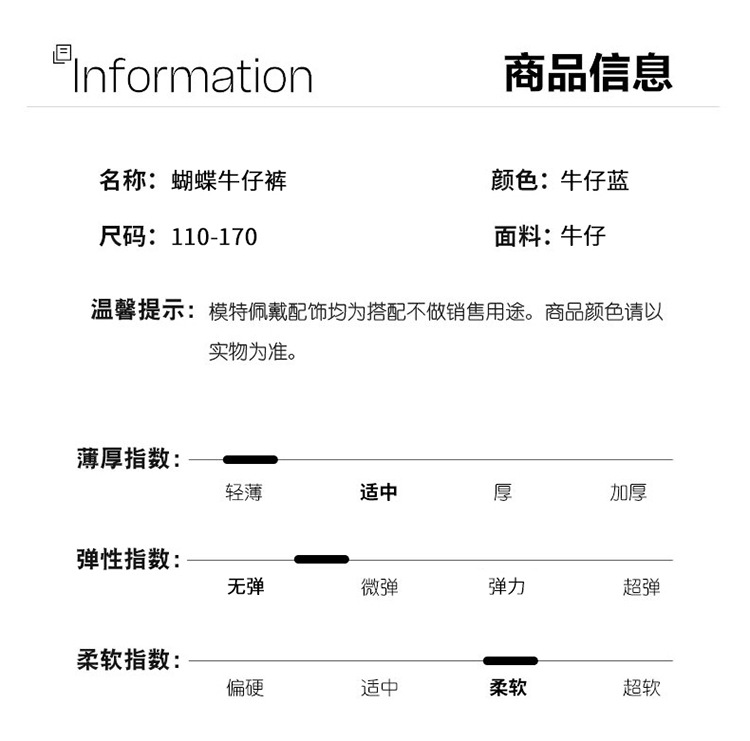 Information 商品信息

名称：蝴蝶牛仔裤

颜色：牛仔蓝

尺码：110-170

面料：牛仔

温馨提示：模特佩戴配饰均为搭配不做销售用途。商品颜色请以实物为准。

薄厚指数：
轻薄 适中 厚 加厚

弹性指数：
无弹 微弹 弹力 超弹

柔软指数：
偏硬 适中 柔软 超软